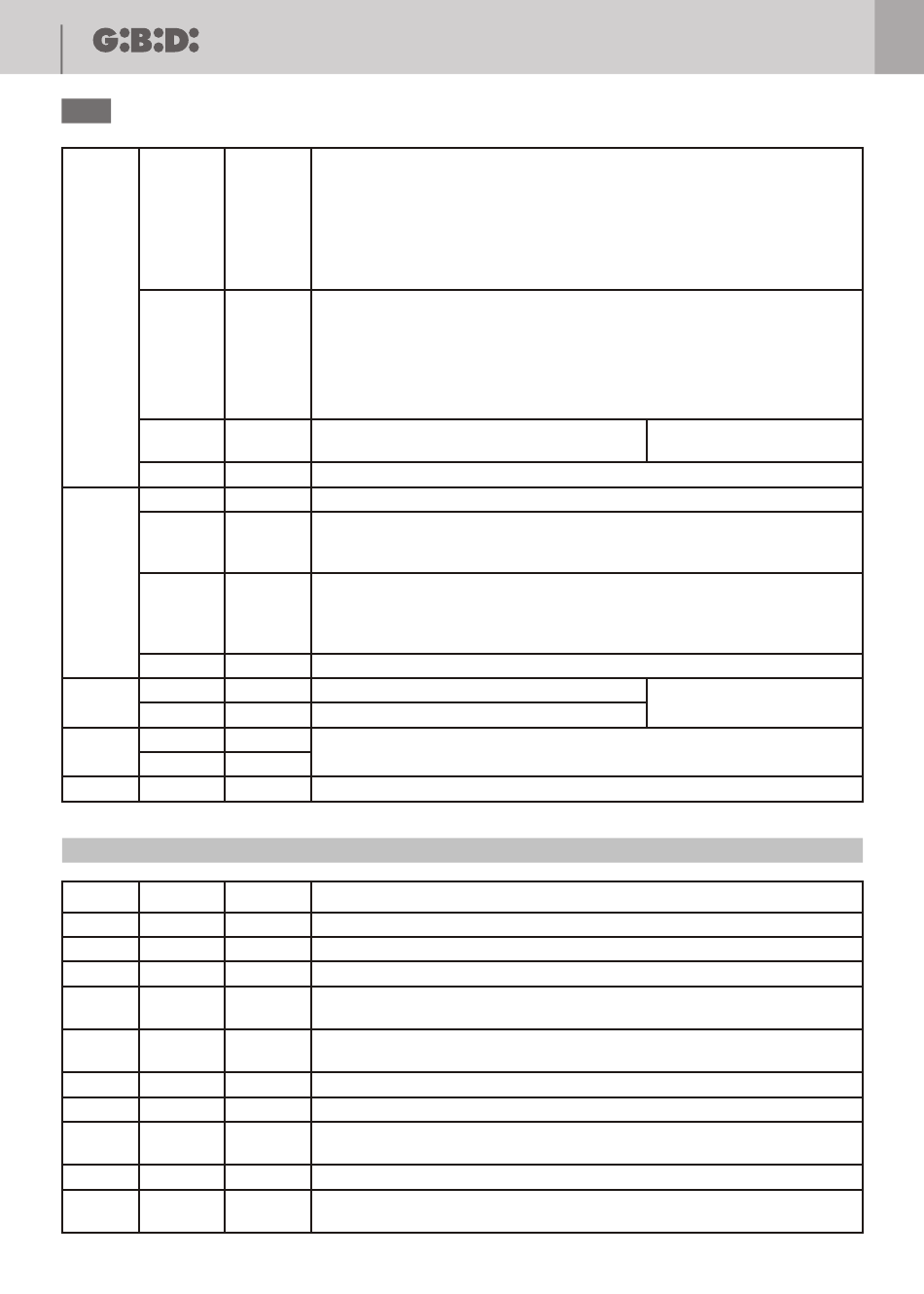 G:B:D: